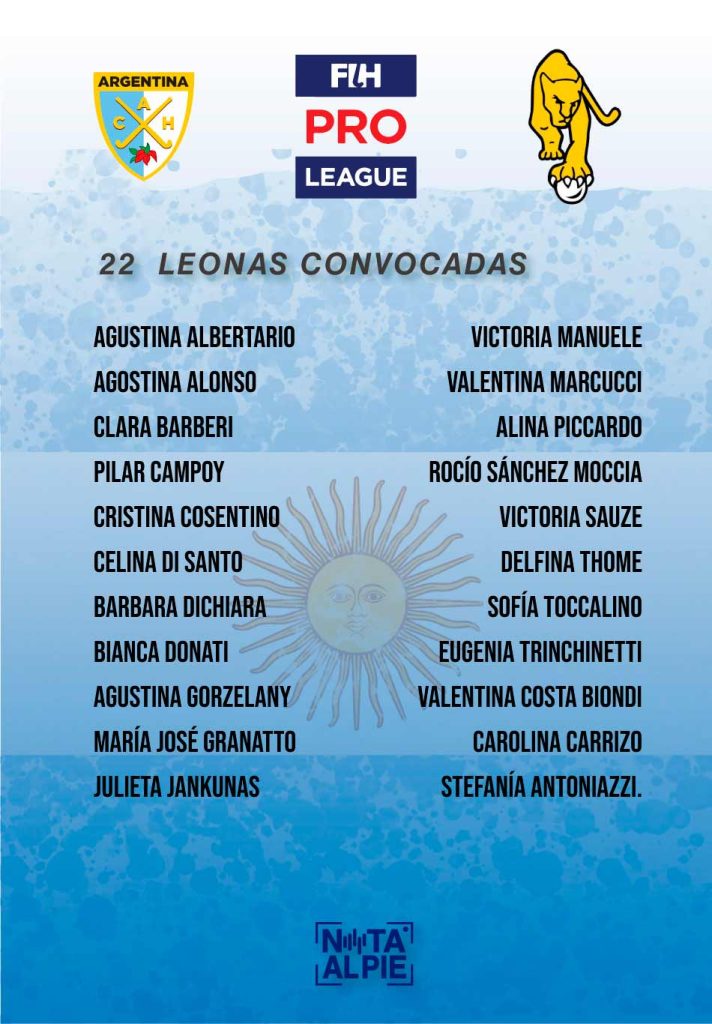 ARGENTINA
C A H

FIH
PRO
LEAGUE

22 LEONAS CONVOCADAS

AGUSTINA ALBERTARIO
AGOSTINA ALONSO
CLARA BARBERI
PILAR CAMPOY
CRISTINA COSENTINO
CELINA DI SANTO
BARBARA DICHIARA
BIANCA DONATI
AGUSTINA GORZELANY
MARÍA JOSÉ GRANATTO
JULIETA JANKUNAS

VICTORIA MANUELE
VALENTINA MARCUCCI
ALINA PICCARDO
ROCÍO SÁNCHEZ MOCCIA
VICTORIA SAUZE
DELFINA THOME
SOFÍA TOCCALINO
EUGENIA TRINCHINETTI
VALENTINA COSTA BIONDI
CAROLINA CARRIZO
STEFANÍA ANTONIAZZI.

NOTA AL PIE